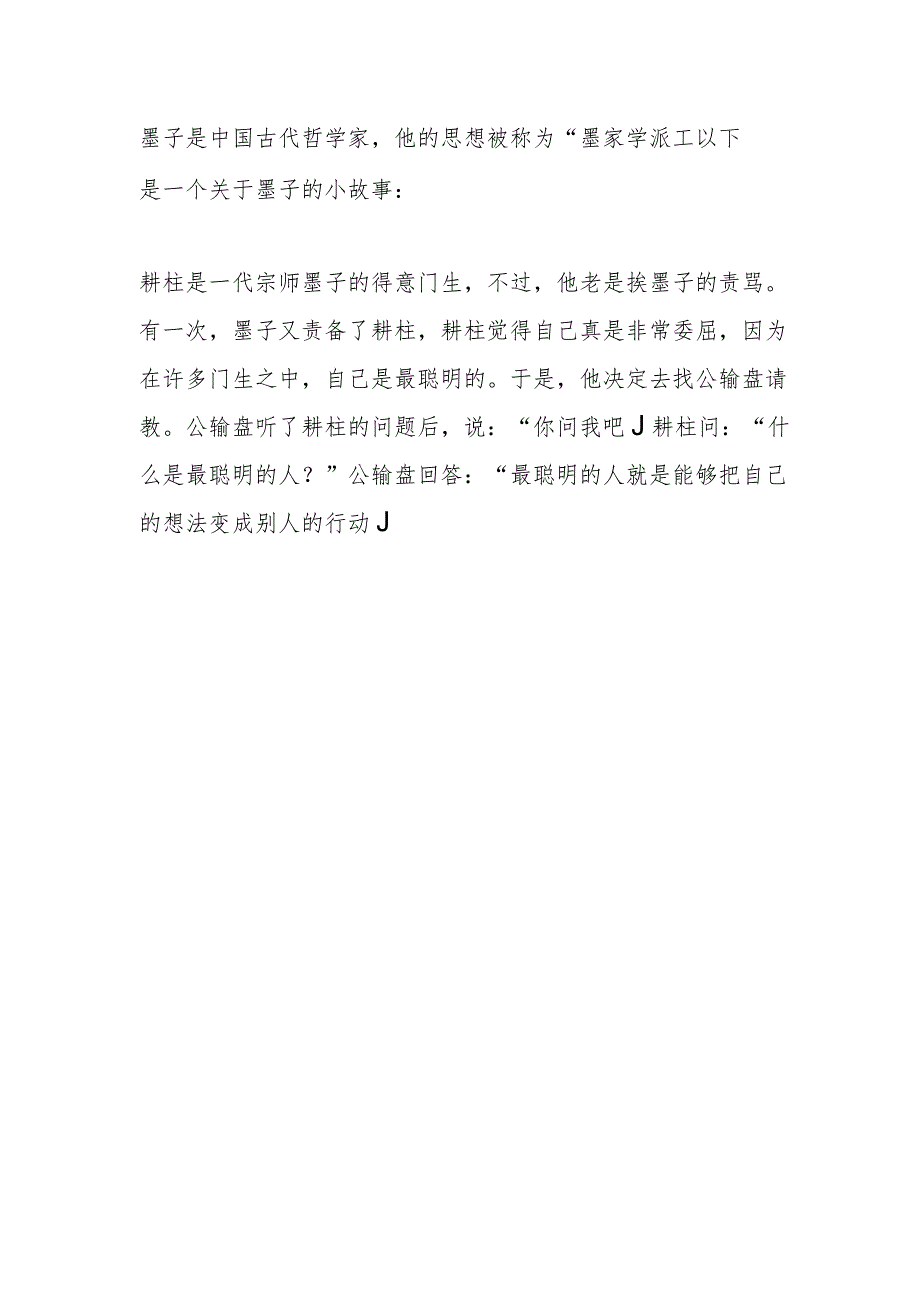 墨子是中国古代哲学家，他的思想被称为“墨家学派工以下是一个关于墨子的小故事：

耕柱是一代宗师墨子的得意门生，不过，他老是挨墨子的责骂。有一次，墨子又责备了耕柱，耕柱觉得自己真是非常委屈，因为在许多门生之中，自己是最聪明的。于是，他决定去找公输盘请教。公输盘听了耕柱的问题后，说：“你问我吧J耕柱问：“什么是最聪明的人？”公输盘回答：“最聪明的人就是能够把自己的想法变成别人的行动J